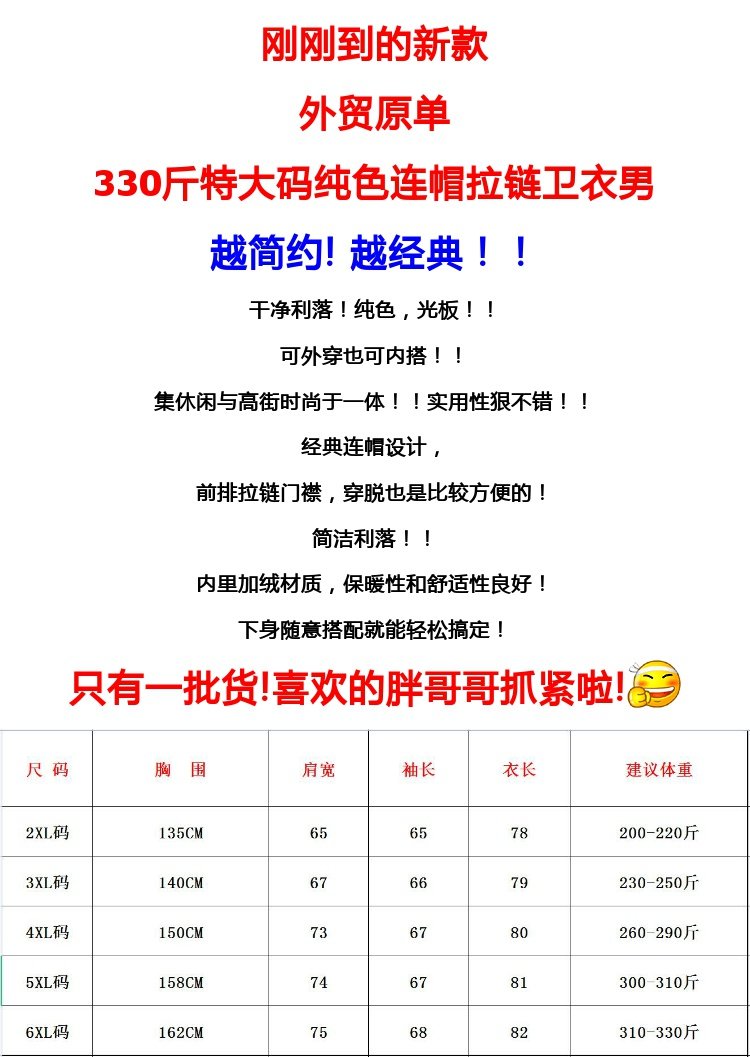 刚刚到的新款

外贸原单

330斤特大码纯色连帽拉链卫衣男

越简约! 越经典！！

干净利落！纯色，光板！！

可外穿也可内搭！！

集休闲与高街时尚于一体！！实用性狠不错！！

经典连帽设计，

前排拉链门襟，穿脱也是比较方便的！

简洁利落！！

内里加绒材质，保暖性和舒适性良好！

下身随意搭配就能轻松搞定！

只有一批货!喜欢的胖哥哥抓紧啦!

| 尺 码 | 胸 围 | 肩宽 | 袖长 | 衣长 | 建议体重 |
|---|---|---|---|---|---|
| 2XL码 | 135CM | 65 | 65 | 78 | 200-220斤 |
| 3XL码 | 140CM | 67 | 66 | 79 | 230-250斤 |
| 4XL码 | 150CM | 73 | 67 | 80 | 260-290斤 |
| 5XL码 | 158CM | 74 | 67 | 81 | 300-310斤 |
| 6XL码 | 162CM | 75 | 68 | 82 | 310-330斤 |